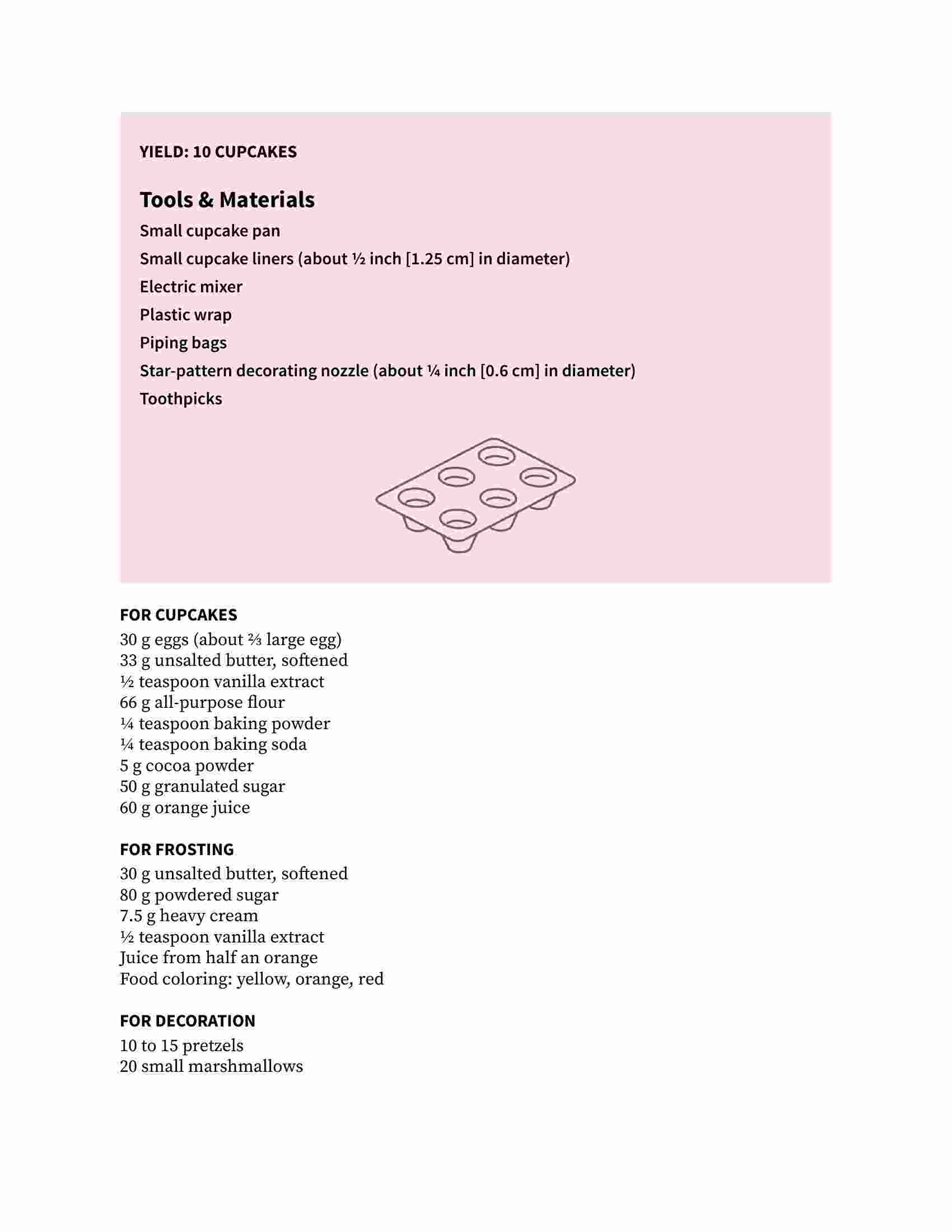 YIELD: 10 CUPCAKES

Tools & Materials

Small cupcake pan

Small cupcake liners (about ½ inch [1.25 cm] in diameter)

Electric mixer

Plastic wrap

Piping bags

Star-pattern decorating nozzle (about ¼ inch [0.6 cm] in diameter)

Toothpicks

FOR CUPCAKES
30 g eggs (about ⅔ large egg)
33 g unsalted butter, softened
½ teaspoon vanilla extract
66 g all-purpose flour
¼ teaspoon baking powder
¼ teaspoon baking soda
5 g cocoa powder
50 g granulated sugar
60 g orange juice

FOR FROSTING
30 g unsalted butter, softened
80 g powdered sugar
7.5 g heavy cream
½ teaspoon vanilla extract
Juice from half an orange
Food coloring: yellow, orange, red

FOR DECORATION
10 to 15 pretzels
20 small marshmallows